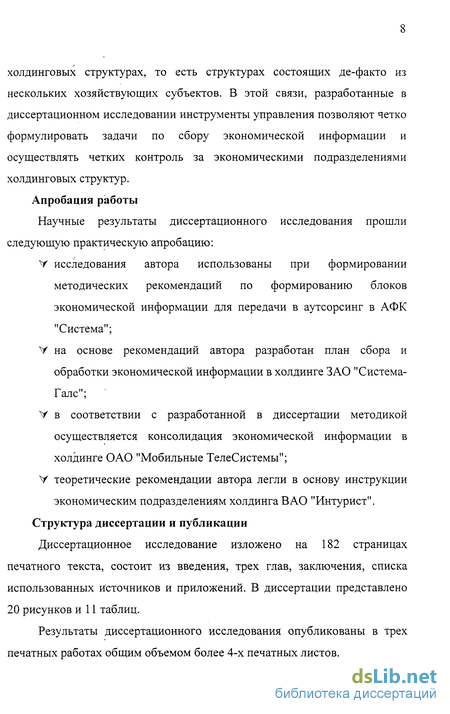 8

холдинговых структурах, то есть структурах состоящих де-факто из нескольких хозяйствующих субъектов. В этой связи, разработанные в диссертационном исследовании инструменты управления позволяют четко формулировать задачи по сбору экономической информации и осуществлять четких контроль за экономическими подразделениями холдинговых структур.

Апробация работы

Научные результаты диссертационного исследования прошли следующую практическую апробацию:

исследования автора использованы при формировании методических рекомендаций по формированию блоков экономической информации для передачи в аутсорсинг в АФК "Система";

на основе рекомендаций автора разработан план сбора и обработки экономической информации в холдинге ЗАО "Система-Галс";

в соответствии с разработанной в диссертации методикой осуществляется консолидация экономической информации в холдинге ОАО "Мобильные ТелеСистемы";

теоретические рекомендации автора легли в основу инструкции экономическим подразделениям холдинга ВАО "Интурист".

Структура диссертации и публикации

Диссертационное исследование изложено на 182 страницах печатного текста, состоит из введения, трех глав, заключения, списка использованных источников и приложений. В диссертации представлено 20 рисунков и 11 таблиц.

Результаты диссертационного исследования опубликованы в трех печатных работах общим объемом более 4-х печатных листов.

dsLib.net
библиотека диссертаций